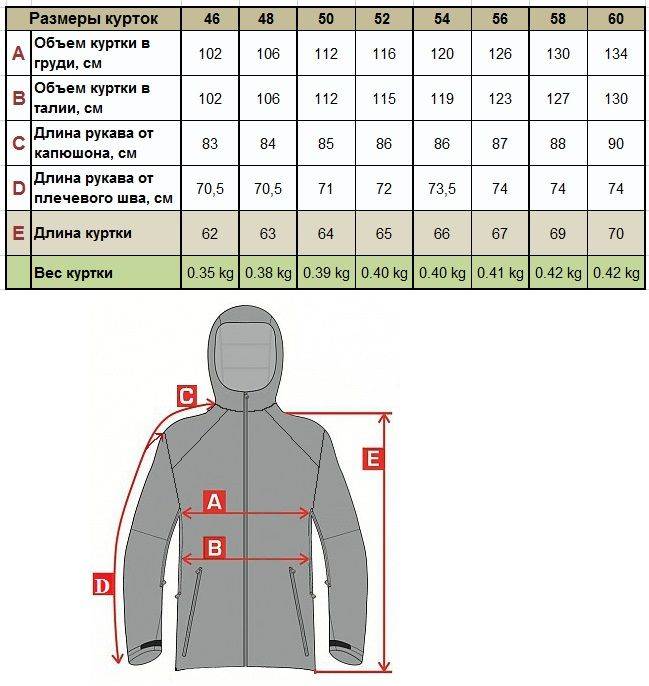 | | Размеры курток | 46 | 48 | 50 | 52 | 54 | 56 | 58 | 60 |
|---|---|---|---|---|---|---|---|---|---|
| A | Объем куртки в груди, см | 102 | 106 | 112 | 116 | 120 | 126 | 130 | 134 |
| B | Объем куртки в талии, см | 102 | 106 | 112 | 115 | 119 | 123 | 127 | 130 |
| C | Длина рукава от капюшона, см | 83 | 84 | 85 | 86 | 86 | 87 | 88 | 90 |
| D | Длина рукава от плечевого шва, см | 70,5 | 70,5 | 71 | 72 | 73,5 | 74 | 74 | 74 |
| E | Длина куртки | 62 | 63 | 64 | 65 | 66 | 67 | 69 | 70 |
| | Вес куртки | 0.35 kg | 0.38 kg | 0.39 kg | 0.40 kg | 0.40 kg | 0.41 kg | 0.42 kg | 0.42 kg |

C
E
A
B
D